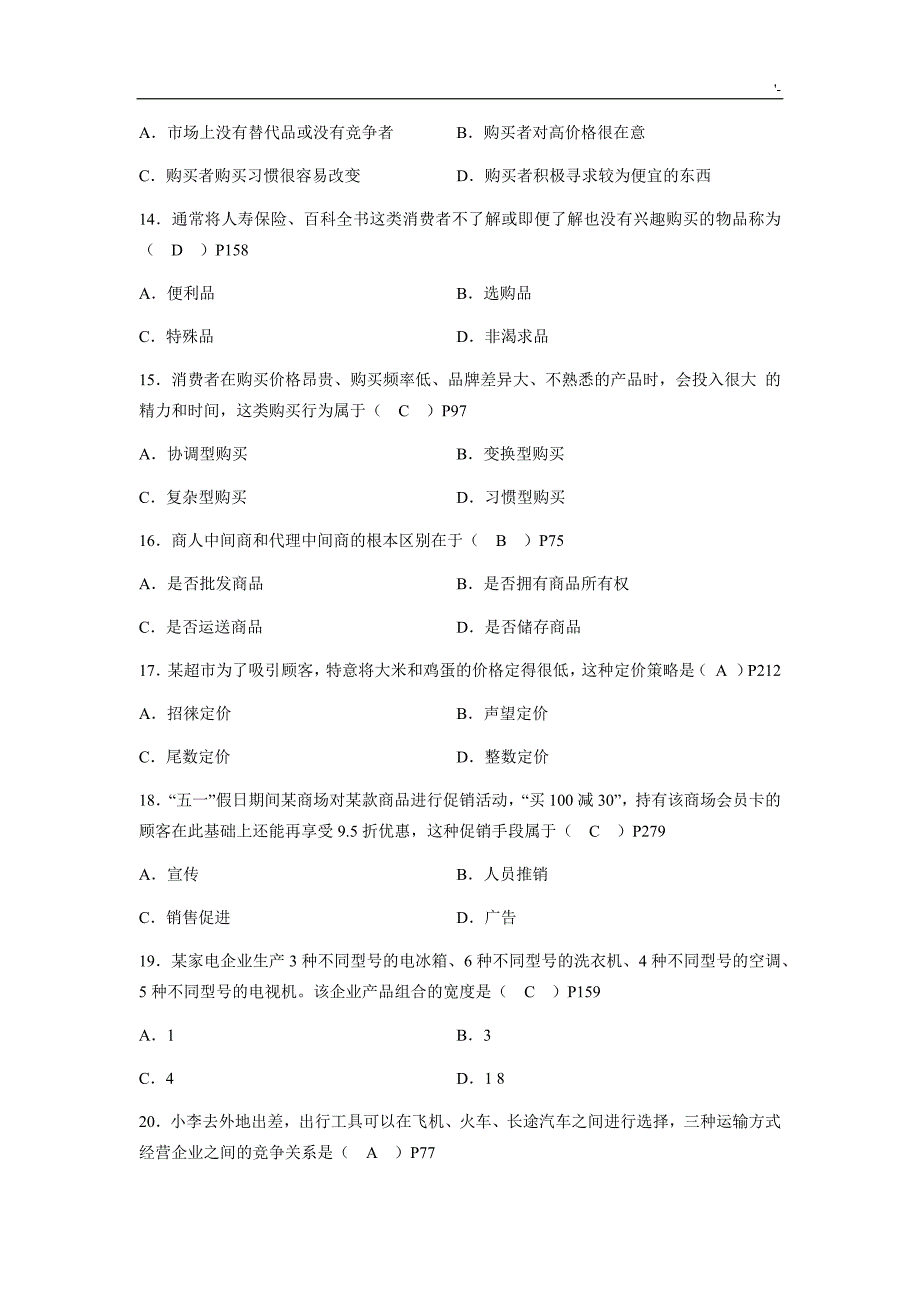 '-

A．市场上没有替代品或没有竞争者　　B．购买者对高价格很在意

C．购买者购买习惯很容易改变　　D．购买者积极寻求较为便宜的东西

14．通常将人寿保险、百科全书这类消费者不了解或即便了解也没有兴趣购买的物品称为（ D ）P158

A．便利品　　B．选购品

C．特殊品　　D．非渴求品

15．消费者在购买价格昂贵、购买频率低、品牌差异大、不熟悉的产品时，会投入很大 的精力和时间，这类购买行为属于（ C ）P97

A．协调型购买　　B．变换型购买

C．复杂型购买　　D．习惯型购买

16．商人中间商和代理中间商的根本区别在于（ B ）P75

A．是否批发商品　　B．是否拥有商品所有权

C．是否运送商品　　D．是否储存商品

17．某超市为了吸引顾客，特意将大米和鸡蛋的价格定得很低，这种定价策略是（ A ）P212

A．招徕定价　　B．声望定价

C．尾数定价　　D．整数定价

18．“五一”假日期间某商场对某款商品进行促销活动，“买 100 减 30”，持有该商场会员卡的顾客在此基础上还能再享受 9.5 折优惠，这种促销手段属于（ C ）P279

A．宣传　　B．人员推销

C．销售促进　　D．广告

19．某家电企业生产 3 种不同型号的电冰箱、6 种不同型号的洗衣机、4 种不同型号的空调、5 种不同型号的电视机。该企业产品组合的宽度是（ C ）P159

A．1　　B．3

C．4　　D．1 8

20．小李去外地出差，出行工具可以在飞机、火车、长途汽车之间进行选择，三种运输方式经营企业之间的竞争关系是（ A ）P77